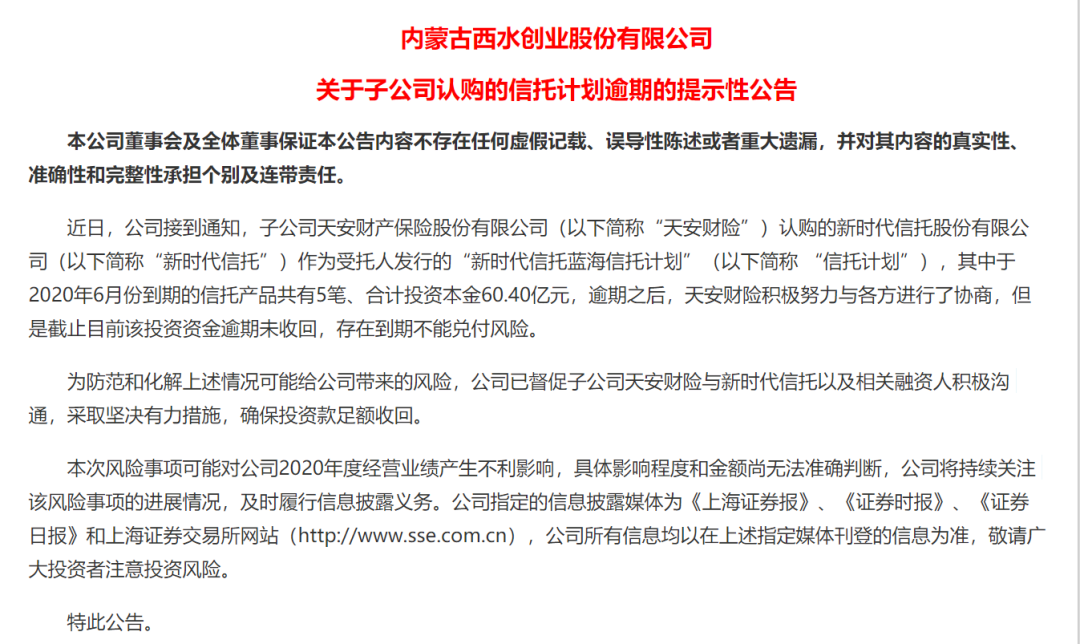 内蒙古西水创业股份有限公司

关于子公司认购的信托计划逾期的提示性公告

本公司董事会及全体董事保证本公告内容不存在任何虚假记载、误导性陈述或者重大遗漏，并对其内容的真实性、准确性和完整性承担个别及连带责任。

近日，公司接到通知，子公司天安财产保险股份有限公司（以下简称“天安财险”）认购的新时代信托股份有限公司（以下简称“新时代信托”）作为受托人发行的“新时代信托蓝海信托计划”（以下简称 “信托计划”），其中于2020年6月份到期的信托产品共有5笔、合计投资本金60.40亿元，逾期之后，天安财险积极努力与各方进行了协商，但是截止目前该投资资金逾期未收回，存在到期不能兑付风险。

为防范和化解上述情况可能给公司带来的风险，公司已督促子公司天安财险与新时代信托以及相关融资人积极沟通，采取坚决有力措施，确保投资款足额收回。

本次风险事项可能对公司2020年度经营业绩产生不利影响，具体影响程度和金额尚无法准确判断，公司将持续关注该风险事项的进展情况，及时履行信息披露义务。公司指定的信息披露媒体为《上海证券报》、《证券时报》、《证券日报》和上海证券交易所网站（http://www.sse.com.cn），公司所有信息均以在上述指定媒体刊登的信息为准，敬请广大投资者注意投资风险。

特此公告。